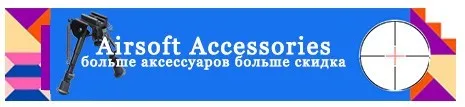 Airsoft Accessories
больше аксессуаров больше скидка